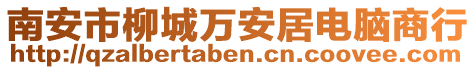 南安市柳城万安居电脑商行
http://qzalbertaben.cn.coovee.com